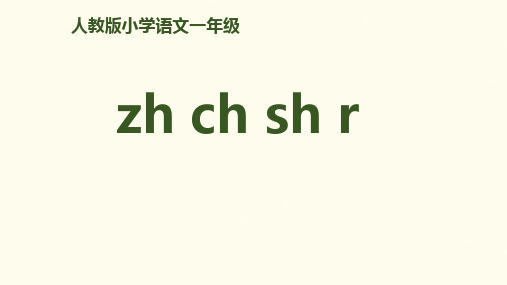 人教版小学语文一年级

zh ch sh r